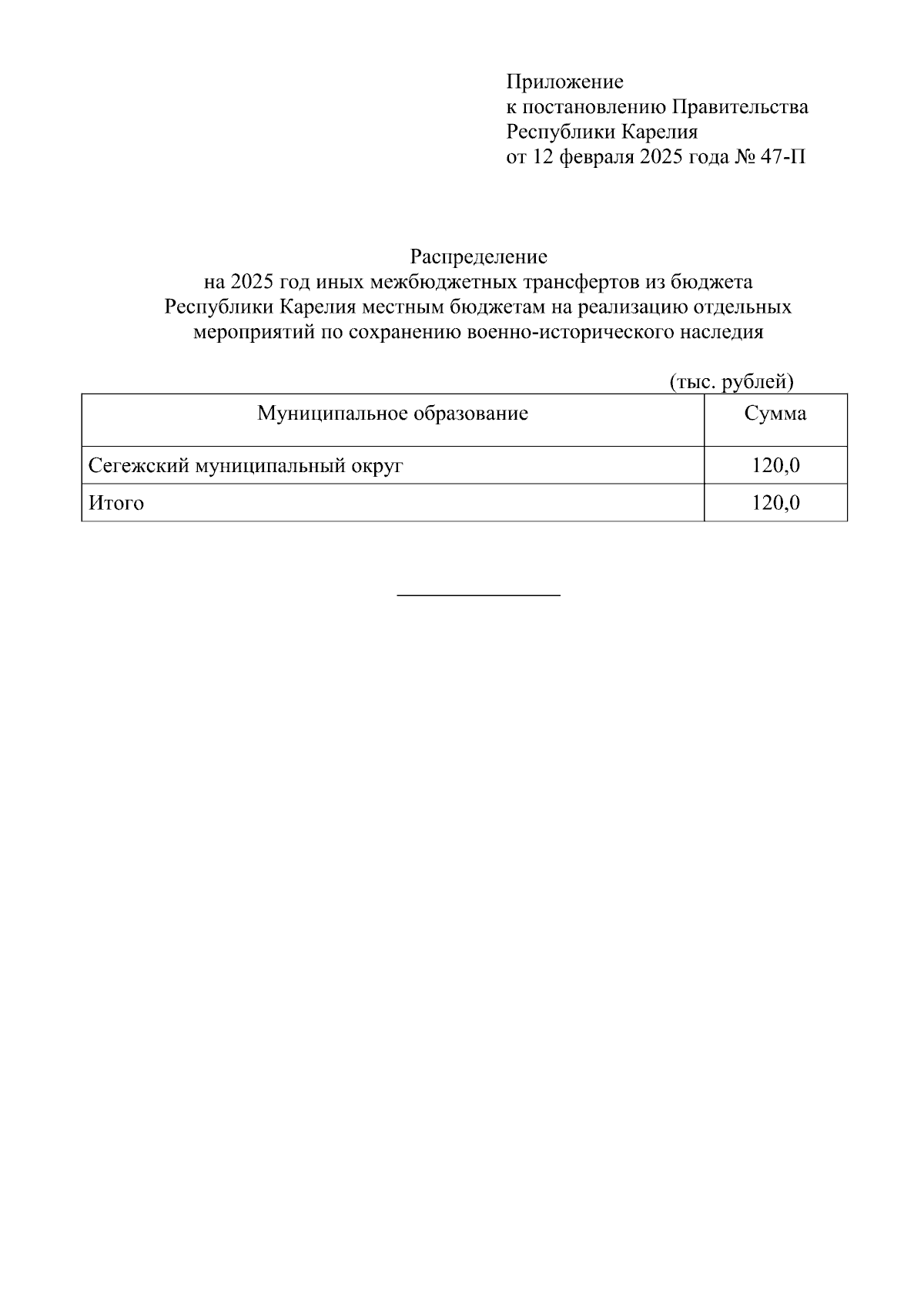 Приложение
к постановлению Правительства
Республики Карелия
от 12 февраля 2025 года № 47-П

Распределение
на 2025 год иных межбюджетных трансфертов из бюджета Республики Карелия местным бюджетам на реализацию отдельных мероприятий по сохранению военно-исторического наследия

(тыс. рублей)

| Муниципальное образование | Сумма |
|---|---|
| Сегежский муниципальный округ | 120,0 |
| Итого | 120,0 |